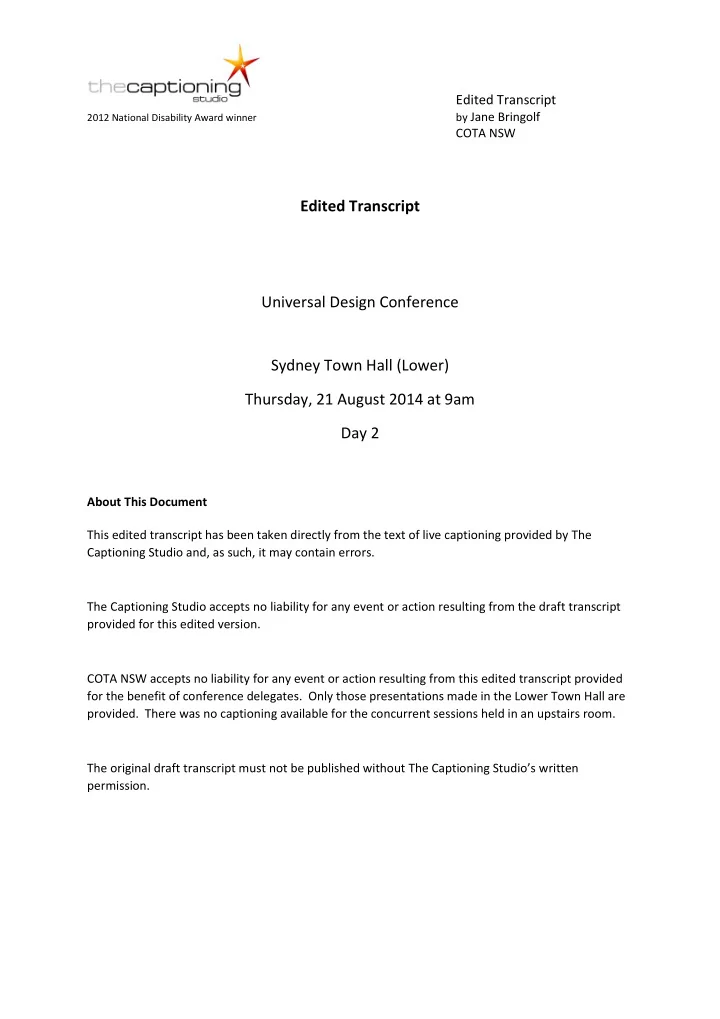 thecaptioning studio

2012 National Disability Award winner

Edited Transcript
by Jane Bringolf
COTA NSW

Edited Transcript

Universal Design Conference

Sydney Town Hall (Lower)

Thursday, 21 August 2014 at 9am

Day 2

About This Document

This edited transcript has been taken directly from the text of live captioning provided by The Captioning Studio and, as such, it may contain errors.

The Captioning Studio accepts no liability for any event or action resulting from the draft transcript provided for this edited version.

COTA NSW accepts no liability for any event or action resulting from this edited transcript provided for the benefit of conference delegates. Only those presentations made in the Lower Town Hall are provided. There was no captioning available for the concurrent sessions held in an upstairs room.

The original draft transcript must not be published without The Captioning Studio's written permission.